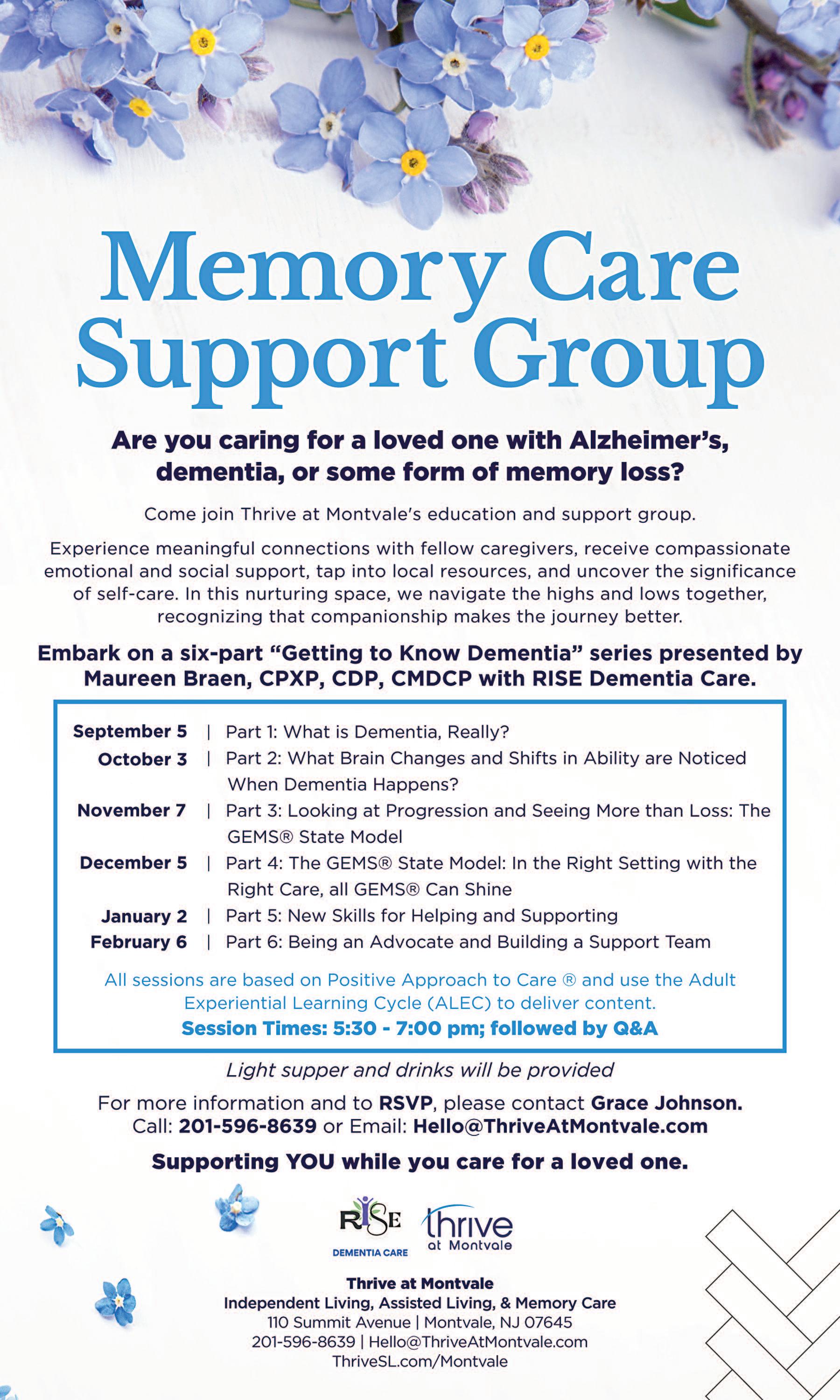 Memory Care Support Group

Are you caring for a loved one with Alzheimer's, dementia, or some form of memory loss?

Come join Thrive at Montvale's education and support group.

Experience meaningful connections with fellow caregivers, receive compassionate emotional and social support, tap into local resources, and uncover the significance of self-care. In this nurturing space, we navigate the highs and lows together, recognizing that companionship makes the journey better.

Embark on a six-part "Getting to Know Dementia" series presented by Maureen Braen, CPXP, CDP, CMDCP with RISE Dementia Care.

September 5 | Part 1: What is Dementia, Really?
October 3 | Part 2: What Brain Changes and Shifts in Ability are Noticed When Dementia Happens?
November 7 | Part 3: Looking at Progression and Seeing More than Loss: The GEMS® State Model
December 5 | Part 4: The GEMS® State Model: In the Right Setting with the Right Care, all GEMS® Can Shine
January 2 | Part 5: New Skills for Helping and Supporting
February 6 | Part 6: Being an Advocate and Building a Support Team

All sessions are based on Positive Approach to Care ® and use the Adult Experiential Learning Cycle (ALEC) to deliver content.
Session Times: 5:30 - 7:00 pm; followed by Q&A

Light supper and drinks will be provided

For more information and to RSVP, please contact Grace Johnson.
Call: 201-596-8639 or Email: Hello@ThriveAtMontvale.com

Supporting YOU while you care for a loved one.

RISE DEMENTIA CARE
thrive at Montvale

Thrive at Montvale
Independent Living, Assisted Living, & Memory Care
110 Summit Avenue | Montvale, NJ 07645
201-596-8639 | Hello@ThriveAtMontvale.com
ThriveSL.com/Montvale